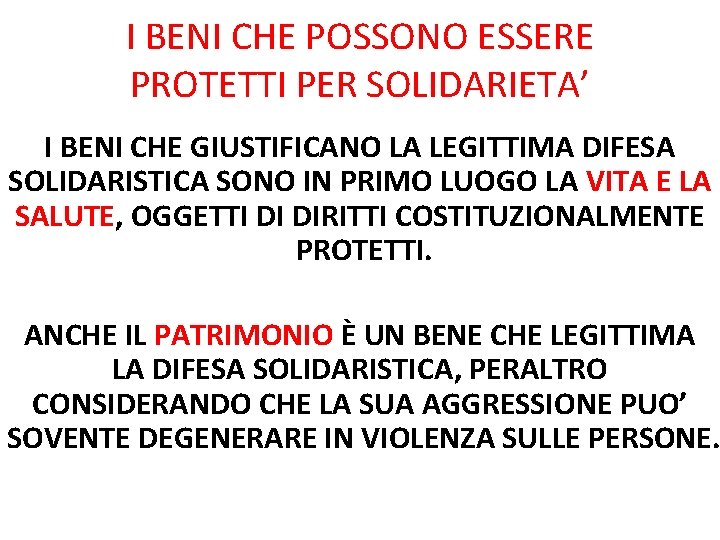 I BENI CHE POSSONO ESSERE PROTETTI PER SOLIDARIETA’

I BENI CHE GIUSTIFICANO LA LEGITTIMA DIFESA SOLIDARISTICA SONO IN PRIMO LUOGO LA VITA E LA SALUTE, OGGETTI DI DIRITTI COSTITUZIONALMENTE PROTETTI.

ANCHE IL PATRIMONIO È UN BENE CHE LEGITTIMA LA DIFESA SOLIDARISTICA, PERALTRO CONSIDERANDO CHE LA SUA AGGRESSIONE PUO’ SOVENTE DEGENERARE IN VIOLENZA SULLE PERSONE.